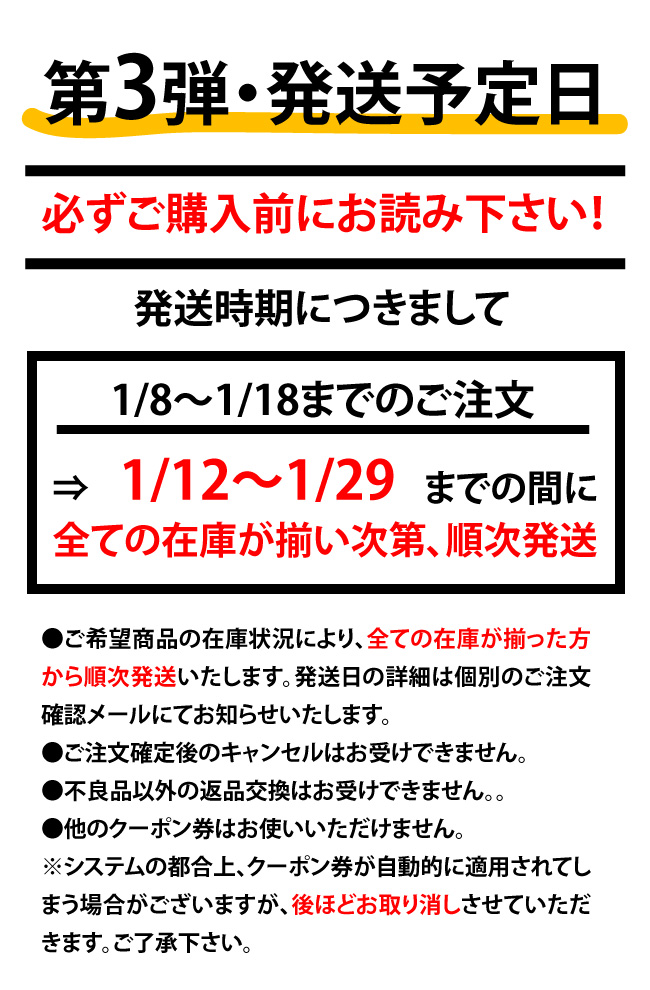 第3弾・発送予定日

必ずご購入前にお読み下さい!

発送時期につきまして

1/8～1/18までのご注文

⇒ 1/12～1/29 までの間に
全ての在庫が揃い次第、順次発送

●ご希望商品の在庫状況により、全ての在庫が揃った方から順次発送いたします。発送日の詳細は個別のご注文確認メールにてお知らせいたします。
●ご注文確定後のキャンセルはお受けできません。
●不良品以外の返品交換はお受けできません。。
●他のクーポン券はお使いいただけません。
※システムの都合上、クーポン券が自動的に適用されてしまう場合がございますが、後ほどお取り消しさせていただきます。ご了承下さい。